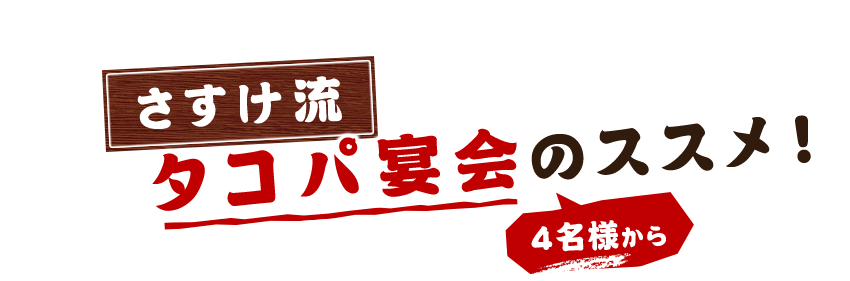 さすけ流

タコパ宴会のススメ！

4名様から